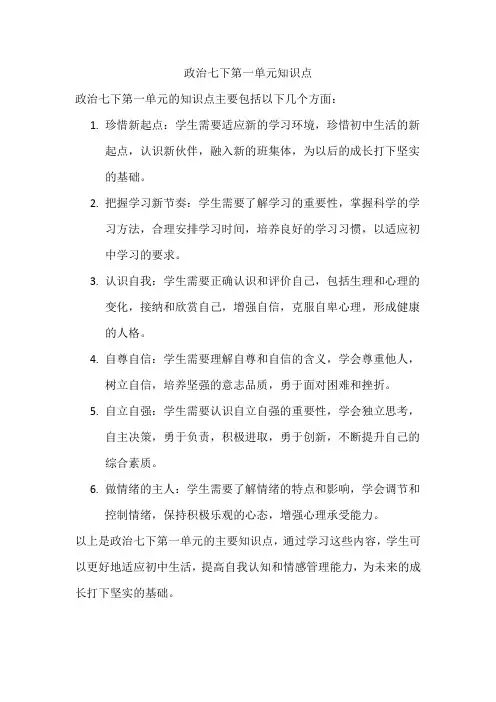 政治七下第一单元知识点

政治七下第一单元的知识点主要包括以下几个方面：

1. 珍惜新起点：学生需要适应新的学习环境，珍惜初中生活的新起点，认识新伙伴，融入新的班集体，为以后的成长打下坚实的基础。

2. 把握学习新节奏：学生需要了解学习的重要性，掌握科学的学习方法，合理安排学习时间，培养良好的学习习惯，以适应初中学习的要求。

3. 认识自我：学生需要正确认识和评价自己，包括生理和心理的变化，接纳和欣赏自己，增强自信，克服自卑心理，形成健康的人格。

4. 自尊自信：学生需要理解自尊和自信的含义，学会尊重他人，树立自信，培养坚强的意志品质，勇于面对困难和挫折。

5. 自立自强：学生需要认识自立自强的重要性，学会独立思考，自主决策，勇于负责，积极进取，勇于创新，不断提升自己的综合素质。

6. 做情绪的主人：学生需要了解情绪的特点和影响，学会调节和控制情绪，保持积极乐观的心态，增强心理承受能力。

以上是政治七下第一单元的主要知识点，通过学习这些内容，学生可以更好地适应初中生活，提高自我认知和情感管理能力，为未来的成长打下坚实的基础。